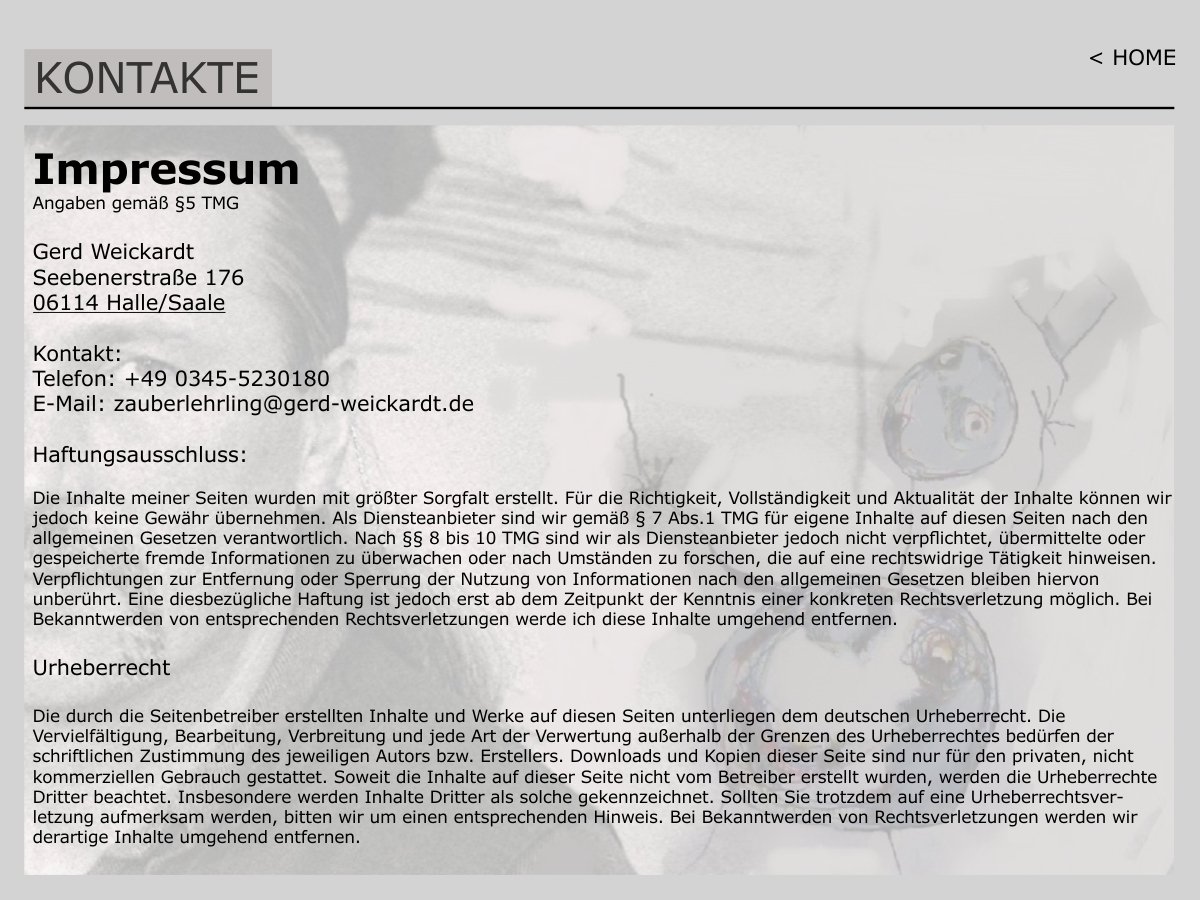 KONTAKTE

< HOME

Impressum
Angaben gemäß §5 TMG

Gerd Weickardt
Seebenerstraße 176
06114 Halle/Saale

Kontakt:
Telefon: +49 0345-5230180
E-Mail: zauberlehrling@gerd-weickardt.de

Haftungsausschluss:

Die Inhalte meiner Seiten wurden mit größter Sorgfalt erstellt. Für die Richtigkeit, Vollständigkeit und Aktualität der Inhalte können wir jedoch keine Gewähr übernehmen. Als Diensteanbieter sind wir gemäß § 7 Abs.1 TMG für eigene Inhalte auf diesen Seiten nach den allgemeinen Gesetzen verantwortlich. Nach §§ 8 bis 10 TMG sind wir als Diensteanbieter jedoch nicht verpflichtet, übermittelte oder gespeicherte fremde Informationen zu überwachen oder nach Umständen zu forschen, die auf eine rechtswidrige Tätigkeit hinweisen. Verpflichtungen zur Entfernung oder Sperrung der Nutzung von Informationen nach den allgemeinen Gesetzen bleiben hiervon unberührt. Eine diesbezügliche Haftung ist jedoch erst ab dem Zeitpunkt der Kenntnis einer konkreten Rechtsverletzung möglich. Bei Bekanntwerden von entsprechenden Rechtsverletzungen werde ich diese Inhalte umgehend entfernen.

Urheberrecht

Die durch die Seitenbetreiber erstellten Inhalte und Werke auf diesen Seiten unterliegen dem deutschen Urheberrecht. Die Vervielfältigung, Bearbeitung, Verbreitung und jede Art der Verwertung außerhalb der Grenzen des Urheberrechtes bedürfen der schriftlichen Zustimmung des jeweiligen Autors bzw. Erstellers. Downloads und Kopien dieser Seite sind nur für den privaten, nicht kommerziellen Gebrauch gestattet. Soweit die Inhalte auf dieser Seite nicht vom Betreiber erstellt wurden, werden die Urheberrechte Dritter beachtet. Insbesondere werden Inhalte Dritter als solche gekennzeichnet. Sollten Sie trotzdem auf eine Urheberrechtsverletzung aufmerksam werden, bitten wir um einen entsprechenden Hinweis. Bei Bekanntwerden von Rechtsverletzungen werden wir derartige Inhalte umgehend entfernen.